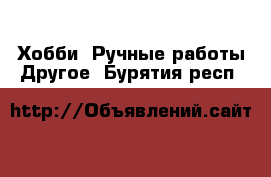 Хобби  Ручные работы
Другое  Бурятия респ

http://Объявлений.сайт